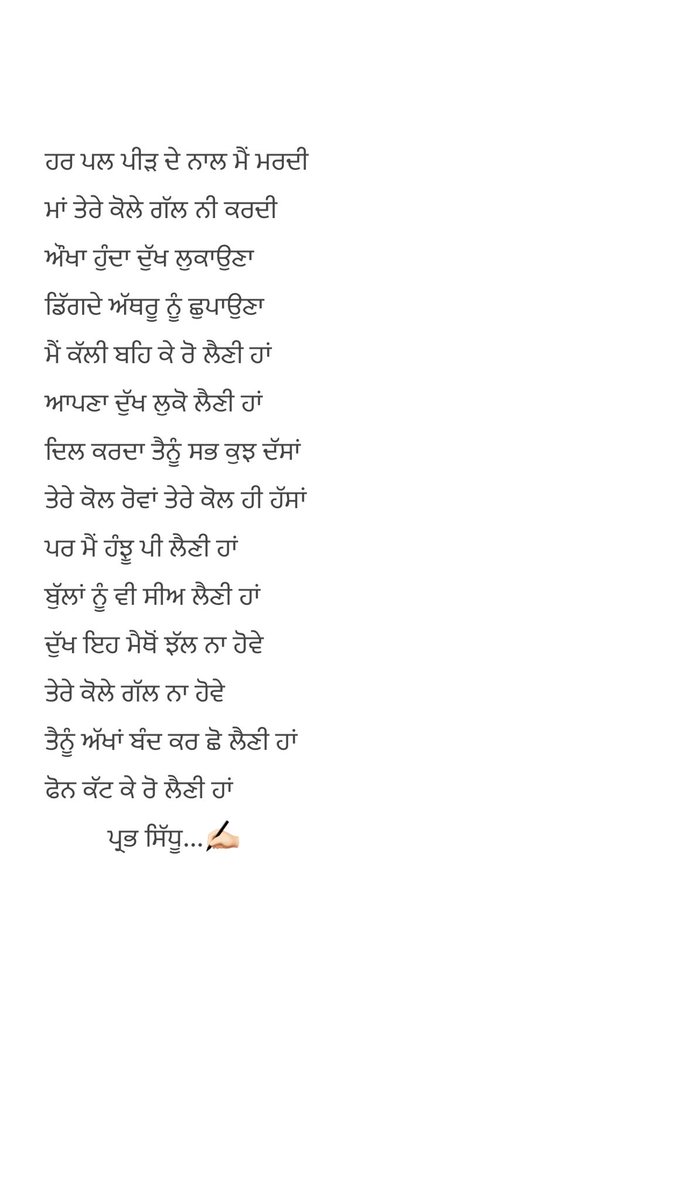 ਹਰ ਪਲ ਪੀੜ ਦੇ ਨਾਲ ਮੈਂ ਮਰਦੀ
ਮਾਂ ਤੇਰੇ ਕੋਲੇ ਗੱਲ ਨੀ ਕਰਦੀ
ਔਖਾ ਹੁੰਦਾ ਦੁੱਖ ਲੁਕਾਉਣਾ
ਡਿੱਗਦੇ ਅੱਥਰੂ ਨੂੰ ਛੁਪਾਉਣਾ
ਮੈਂ ਕੱਲੀ ਬਹਿ ਕੇ ਰੋ ਲੈਣੀ ਹਾਂ
ਆਪਣਾ ਦੁੱਖ ਲੁਕੋ ਲੈਣੀ ਹਾਂ
ਦਿਲ ਕਰਦਾ ਤੈਨੂੰ ਸਭ ਕੁਝ ਦੱਸਾਂ
ਤੇਰੇ ਕੋਲ ਰੋਵਾਂ ਤੇਰੇ ਕੋਲ ਹੀ ਹੱਸਾਂ
ਪਰ ਮੈਂ ਹੰਝੂ ਪੀ ਲੈਣੀ ਹਾਂ
ਬੁੱਲਾਂ ਨੂੰ ਵੀ ਸੀਅ ਲੈਣੀ ਹਾਂ
ਦੁੱਖ ਇਹ ਮੈਥੋਂ ਝੱਲ ਨਾ ਹੋਵੇ
ਤੇਰੇ ਕੋਲੇ ਗੱਲ ਨਾ ਹੋਵੇ
ਤੈਨੂੰ ਅੱਖਾਂ ਬੰਦ ਕਰ ਛੋ ਲੈਣੀ ਹਾਂ
ਫੋਨ ਕੱਟ ਕੇ ਰੋ ਲੈਣੀ ਹਾਂ
ਪ੍ਰਭ ਸਿੱਧੂ...✍🏻